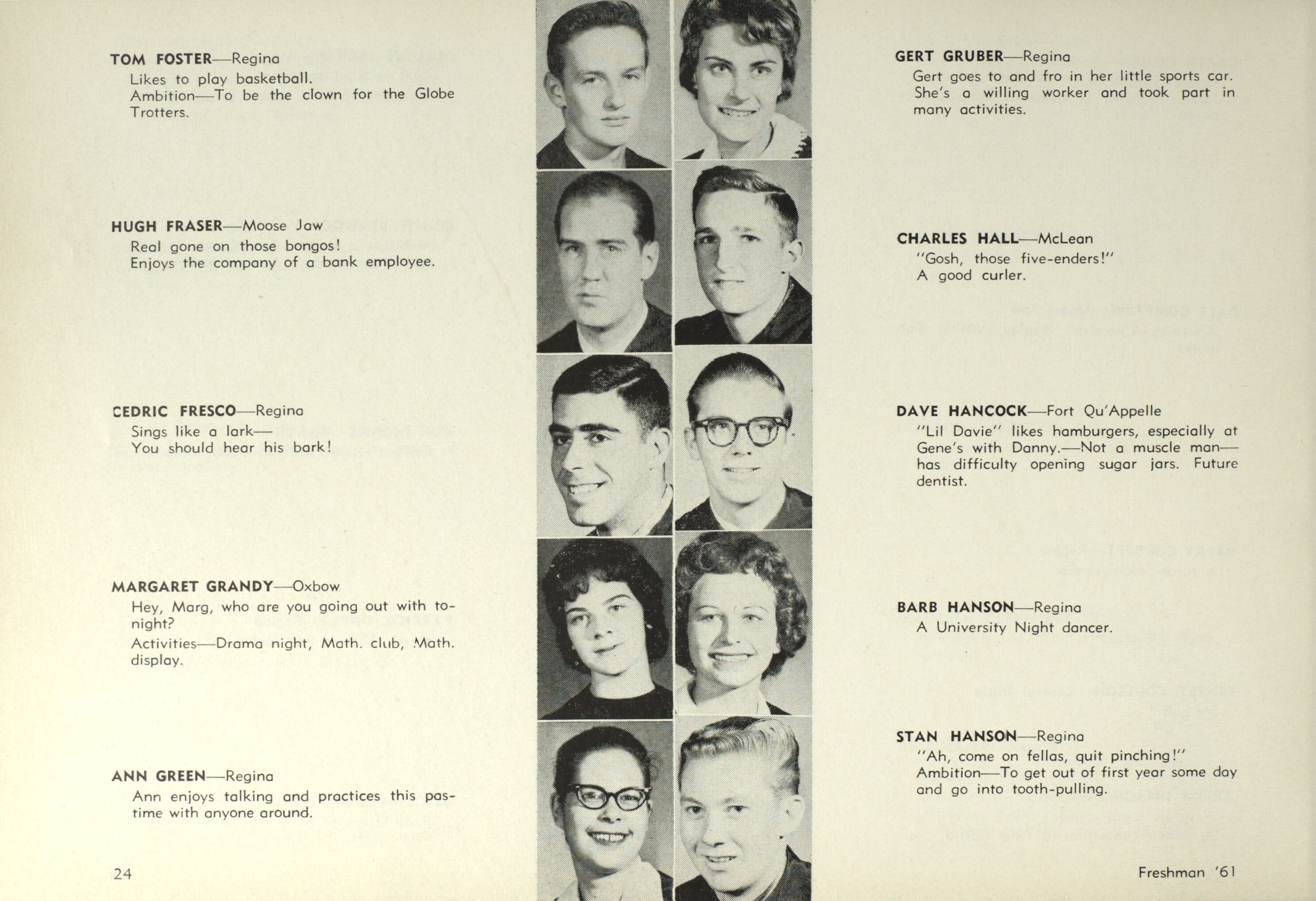 TOM FOSTER—Regina
Likes to play basketball.
Ambition—To be the clown for the Globe Trotters.

HUGH FRASER—Moose Jaw
Real gone on those bongos!
Enjoys the company of a bank employee.

CEDRIC FRESCO—Regina
Sings like a lark—
You should hear his bark!

MARGARET GRANDY—Oxbow
Hey, Marg, who are you going out with tonight?
Activities—Drama night, Math. club, Math. display.

ANN GREEN—Regina
Ann enjoys talking and practices this pastime with anyone around.

24

GERT GRUBER—Regina
Gert goes to and fro in her little sports car. She's a willing worker and took part in many activities.

CHARLES HALL—McLean
"Gosh, those five-enders!"
A good curler.

DAVE HANCOCK—Fort Qu'Appelle
"Lil Davie" likes hamburgers, especially at Gene's with Danny.—Not a muscle man—has difficulty opening sugar jars. Future dentist.

BARB HANSON—Regina
A University Night dancer.

STAN HANSON—Regina
"Ah, come on fellas, quit pinching!"
Ambition—To get out of first year some day and go into tooth-pulling.

Freshman '61